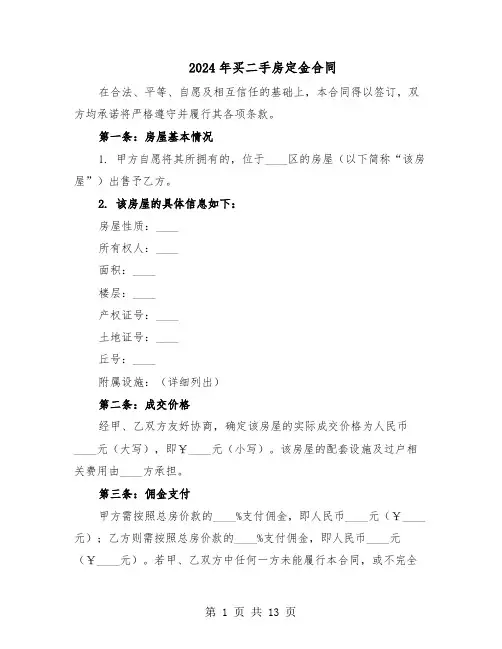 2024年买二手房定金合同

在合法、平等、自愿及相互信任的基础上，本合同得以签订，双方均承诺将严格遵守并履行其各项条款。

第一条：房屋基本情况

1. 甲方自愿将其所拥有的，位于____区的房屋（以下简称“该房屋”）出售予乙方。

2. 该房屋的具体信息如下：

房屋性质：____

所有权人：____

面积：____

楼层：____

产权证号：____

土地证号：____

丘号：____

附属设施：（详细列出）

第二条：成交价格

经甲、乙双方友好协商，确定该房屋的实际成交价格为人民币____元（大写），即￥____元（小写）。该房屋的配套设施及过户相关费用由____方承担。

第三条：佣金支付

甲方需按照总房价款的____%支付佣金，即人民币____元（￥____元）；乙方则需按照总房价款的____%支付佣金，即人民币____元（￥____元）。若甲、乙双方中任何一方未能履行本合同，或不完全

第 1 页 共 13 页